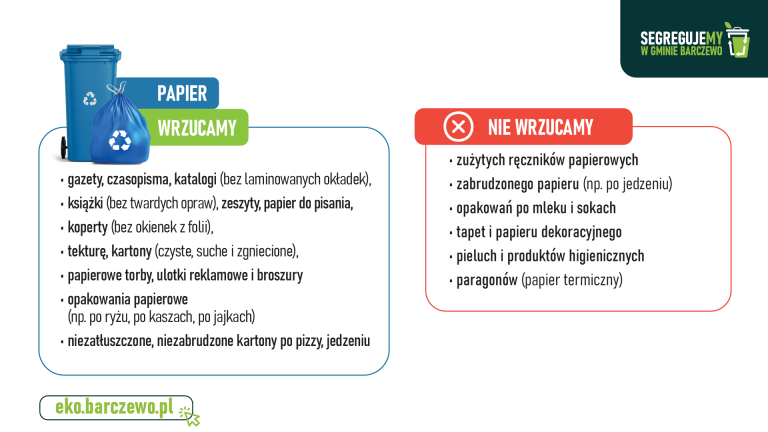 SEGREGUJEMY
W GMINIE BARCZEWO

PAPIER

WRZUCAMY

• gazety, czasopisma, katalogi (bez laminowanych okładek),
• książki (bez twardych opraw), zeszyty, papier do pisania,
• koperty (bez okienek z folii),
• tekturę, kartony (czyste, suche i zgniecione),
• papierowe torby, ulotki reklamowe i broszury
• opakowania papierowe (np. po ryżu, po kaszach, po jajkach)
• niezatłuszczone, niezabrudzone kartony po pizzy, jedzeniu

NIE WRZUCAMY

• zużytych ręczników papierowych
• zabrudzonego papieru (np. po jedzeniu)
• opakowań po mleku i sokach
• tapet i papieru dekoracyjnego
• pieluch i produktów higienicznych
• paragonów (papier termiczny)

eko.barczewo.pl